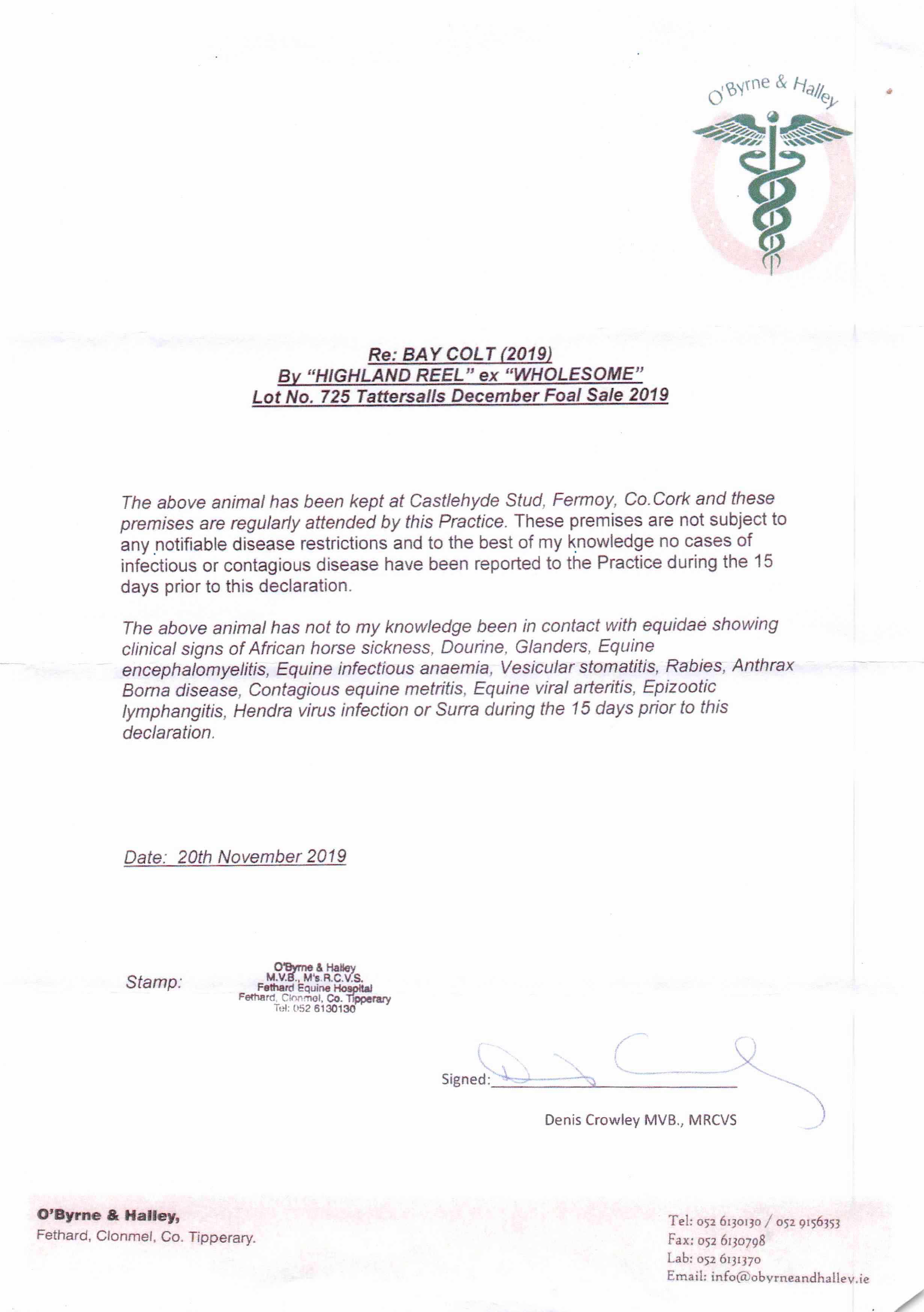 O'Byrne & Halley

Re: BAY COLT (2019)
By "HIGHLAND REEL" ex "WHOLESOME"
Lot No. 725 Tattersalls December Foal Sale 2019

The above animal has been kept at Castlehyde Stud, Fermoy, Co.Cork and these premises are regularly attended by this Practice. These premises are not subject to any notifiable disease restrictions and to the best of my knowledge no cases of infectious or contagious disease have been reported to the Practice during the 15 days prior to this declaration.

The above animal has not to my knowledge been in contact with equidae showing clinical signs of African horse sickness, Dourine, Glanders, Equine encephalomyelitis, Equine infectious anaemia, Vesicular stomatitis, Rabies, Anthrax Borna disease, Contagious equine metritis, Equine viral arteritis, Epizootic lymphangitis, Hendra virus infection or Surra during the 15 days prior to this declaration.

Date: 20th November 2019

Stamp: O'Byrne & Halley M.V.B., M's.R.C.V.S. Fethard Equine Hospital Fethard, Clonmel, Co. Tipperary Tel: 052 6130130

Signed:

Denis Crowley MVB., MRCVS

O'Byrne & Halley,
Fethard, Clonmel, Co. Tipperary.

Tel: 052 6130130 / 052 9156353
Fax: 052 6130798
Lab: 052 6131370
Email: info@obyrneandhalley.ie